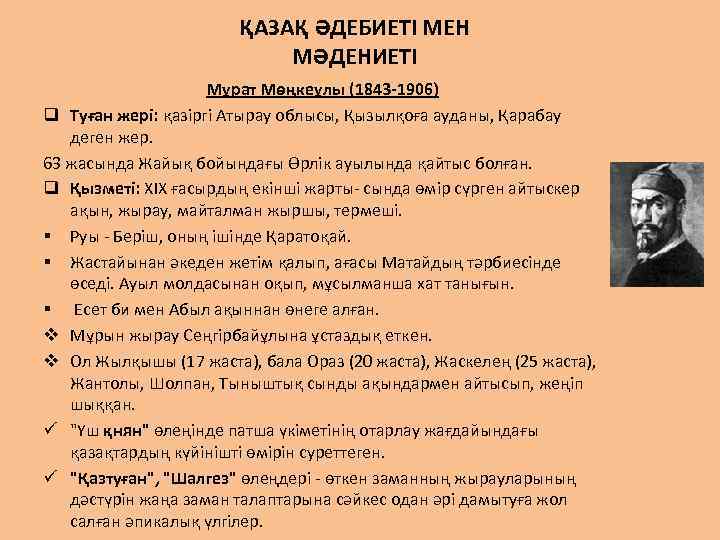 ҚАЗАҚ ӘДЕБИЕТІ МЕН МӘДЕНИЕТІ

Мұрат Мөңкеұлы (1843-1906)

❑ Туған жері: қазіргі Атырау облысы, Қызылқоға ауданы, Қарабау деген жер.

63 жасында Жайық бойындағы Өрлік ауылында қайтыс болған.

❑ Қызметі: XIX ғасырдың екінші жарты- сында өмір сүрген айтыскер ақын, жырау, майталман жыршы, термеші.

▪ Руы - Беріш, оның ішінде Қаратоқай.

▪ Жастайынан әкеден жетім қалып, ағасы Матайдың тәрбиесінде өседі. Ауыл молдасынан оқып, мұсылманша хат танығын.

▪ Есет би мен Абыл ақыннан өнеге алған.

❖ Мұрын жырау Сеңгірбайұлына ұстаздық еткен.

❖ Ол Жылқышы (17 жаста), бала Ораз (20 жаста), Жаскелең (25 жаста), Жантолы, Шолпан, Тыныштық сынды ақындармен айтысып, жеңіп шыққан.

✓ "Үш қиян" өлеңінде патша үкіметінің отарлау жағдайындағы қазақтардың күйінішті өмірін суреттеген.

✓ "Қазтуған", "Шалгез" өлеңдері - өткен заманның жырауларының дәстүрін жаңа заман талаптарына сәйкес одан әрі дамытуға жол салған эпикалық үлгілер.